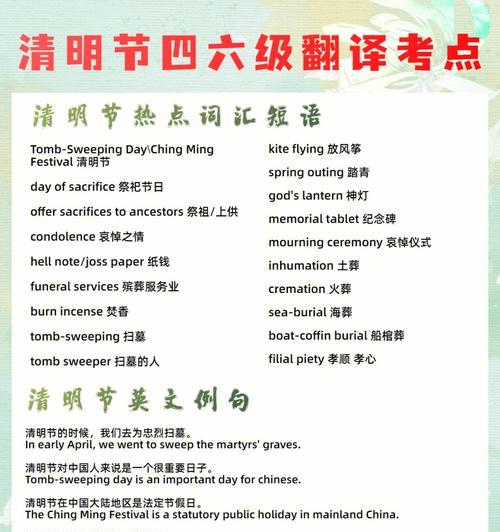 清明节四六级翻译考点

清明节热点词汇短语

Tomb-Sweeping Day\Ching Ming Festival 清明节

day of sacrifice 祭祀节日

offer sacrifices to ancestors 祭祖/上供

condolence 哀悼之情

hell note/joss paper 纸钱

funeral services 殡葬服务业

burn incense 焚香

tomb-sweeping 扫墓

tomb sweeper 扫墓的人

kite flying 放风筝

spring outing 踏青

god's lantern 神灯

memorial tablet 纪念碑

mourning ceremony 哀悼仪式

inhumation 土葬

cremation 火葬

sea-burial 海葬

boat-coffin burial 船棺葬

filial piety 孝顺 孝心

清明节英文例句

清明节的时候，我们去为忠烈扫墓。
In early April, we went to sweep the martyrs' graves.

清明节对中国人来说是一个很重要日子。
Tomb-sweeping day is an important day for chinese.

清明节在中国大陆地区是法定节假日。
The Ching Ming Festival is a statutory public holiday in mainland China.